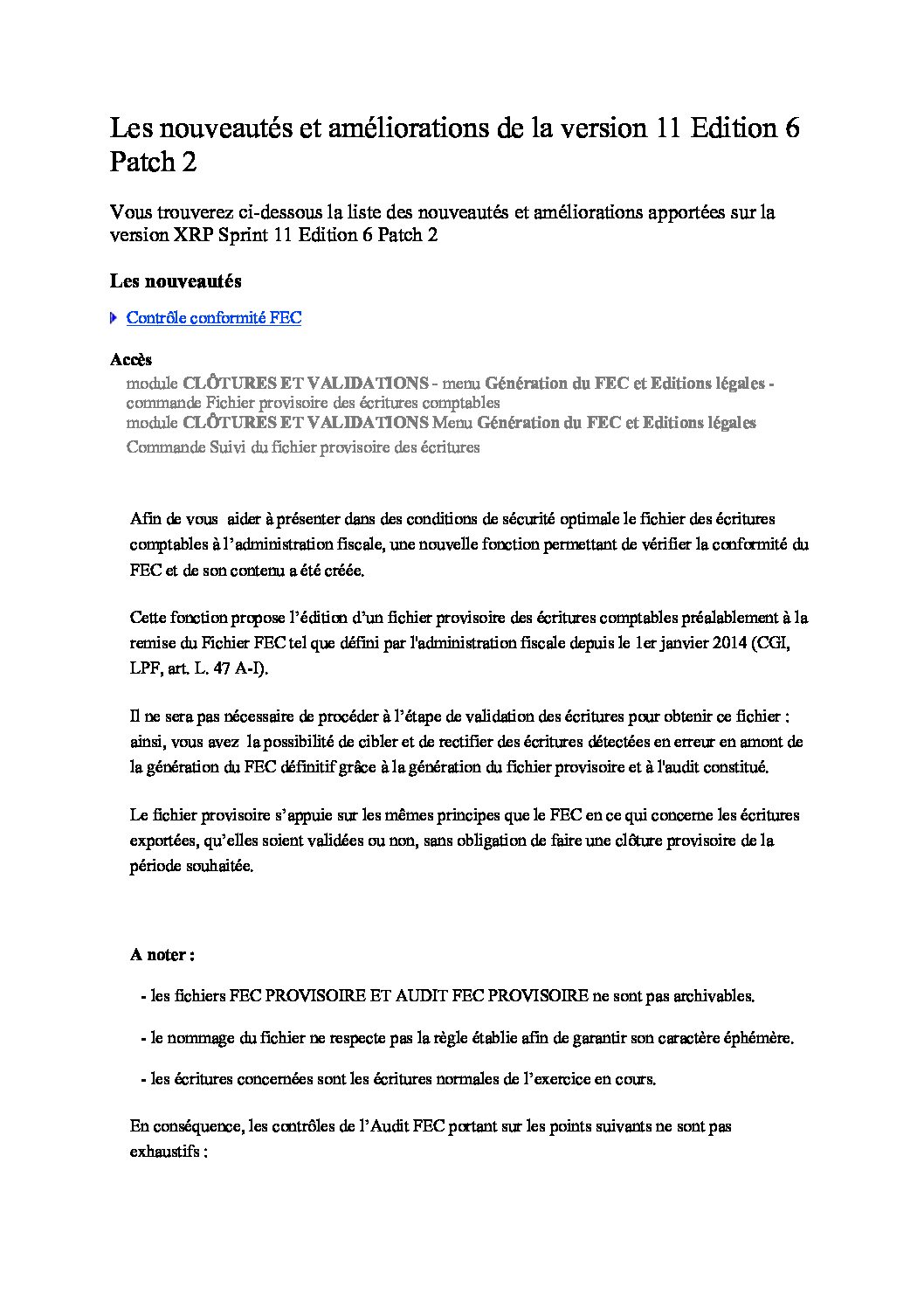 Les nouveautés et améliorations de la version 11 Edition 6 Patch 2

Vous trouverez ci-dessous la liste des nouveautés et améliorations apportées sur la version XRP Sprint 11 Edition 6 Patch 2

Les nouveautés

Contrôle conformité FEC

Accès
module CLÔTURES ET VALIDATIONS - menu Génération du FEC et Editions légales - commande Fichier provisoire des écritures comptables
module CLÔTURES ET VALIDATIONS Menu Génération du FEC et Editions légales
Commande Suivi du fichier provisoire des écritures

Afin de vous aider à présenter dans des conditions de sécurité optimale le fichier des écritures comptables à l'administration fiscale, une nouvelle fonction permettant de vérifier la conformité du FEC et de son contenu a été créée.

Cette fonction propose l'édition d'un fichier provisoire des écritures comptables préalablement à la remise du Fichier FEC tel que défini par l'administration fiscale depuis le 1er janvier 2014 (CGI, LPF, art. L. 47 A-I).

Il ne sera pas nécessaire de procéder à l'étape de validation des écritures pour obtenir ce fichier : ainsi, vous avez la possibilité de cibler et de rectifier des écritures détectées en erreur en amont de la génération du FEC définitif grâce à la génération du fichier provisoire et à l'audit constitué.

Le fichier provisoire s'appuie sur les mêmes principes que le FEC en ce qui concerne les écritures exportées, qu'elles soient validées ou non, sans obligation de faire une clôture provisoire de la période souhaitée.

A noter :

- les fichiers FEC PROVISOIRE ET AUDIT FEC PROVISOIRE ne sont pas archivables.

- le nommage du fichier ne respecte pas la règle établie afin de garantir son caractère éphémère.

- les écritures concernées sont les écritures normales de l'exercice en cours.

En conséquence, les contrôles de l'Audit FEC portant sur les points suivants ne sont pas exhaustifs :